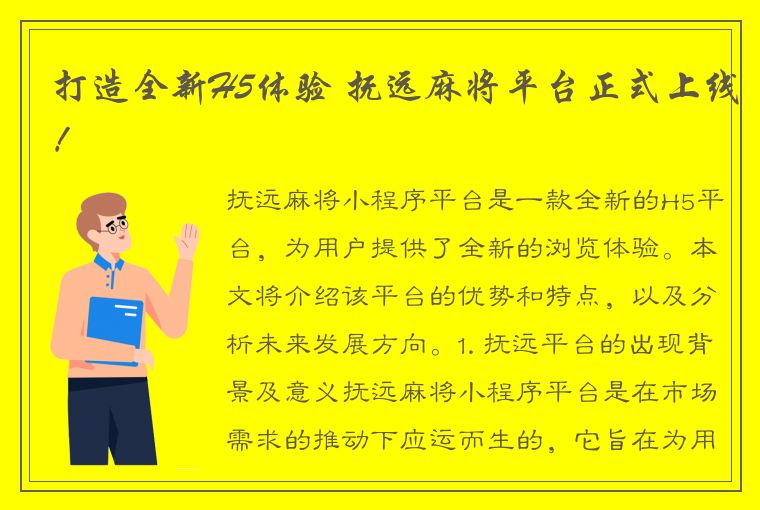 打造全新H5体验 抚远麻将平台正式上线！

抚远麻将小程序平台是一款全新的H5平台，为用户提供了全新的浏览体验。本文将介绍该平台的优势和特点，以及分析未来发展方向。1. 抚远平台的出现背景及意义抚远麻将小程序平台是在市场需求的推动下应运而生的，它旨在为用